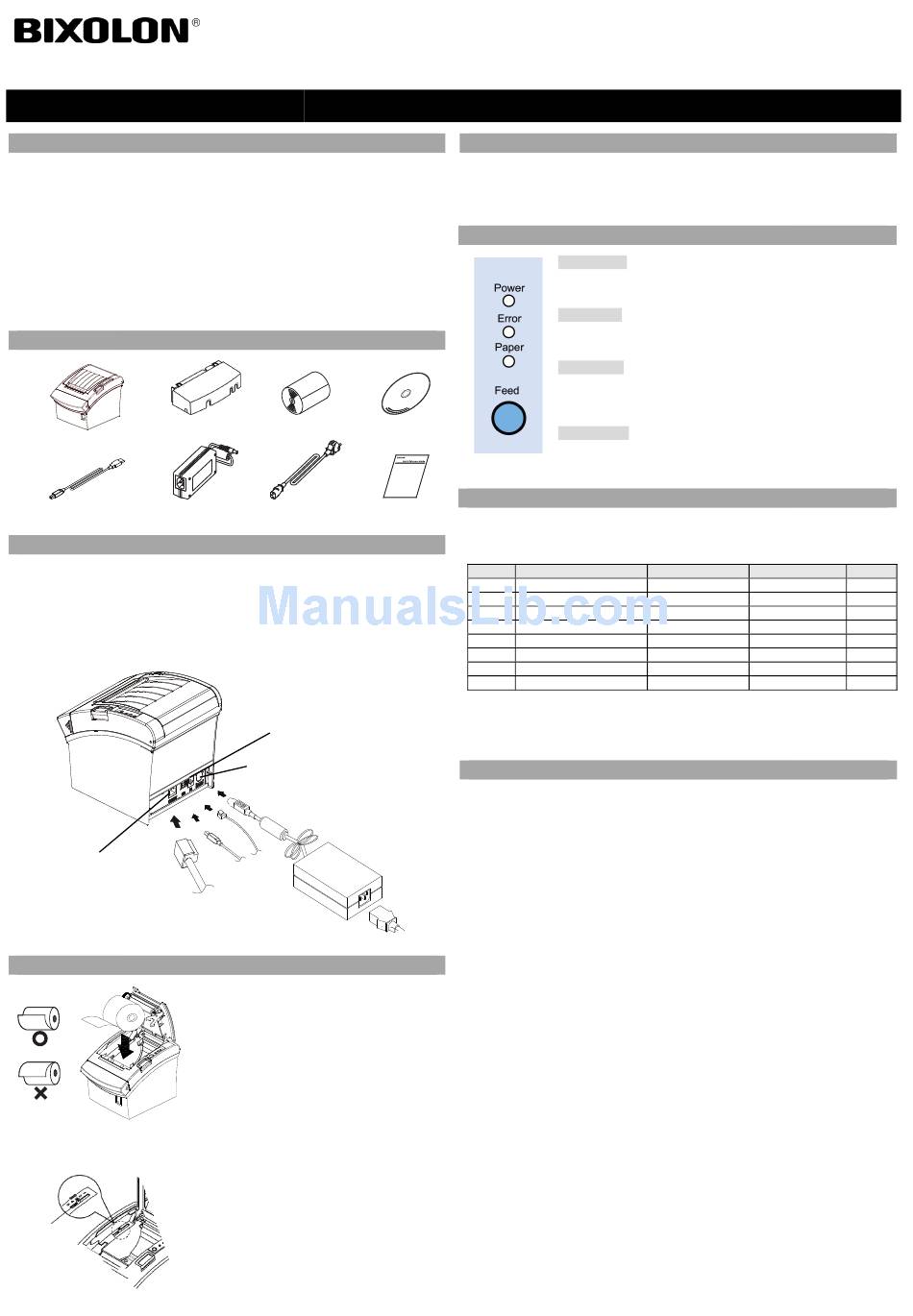 BIXOLON®

Power

Error

Paper

Feed

ManualsLib.com